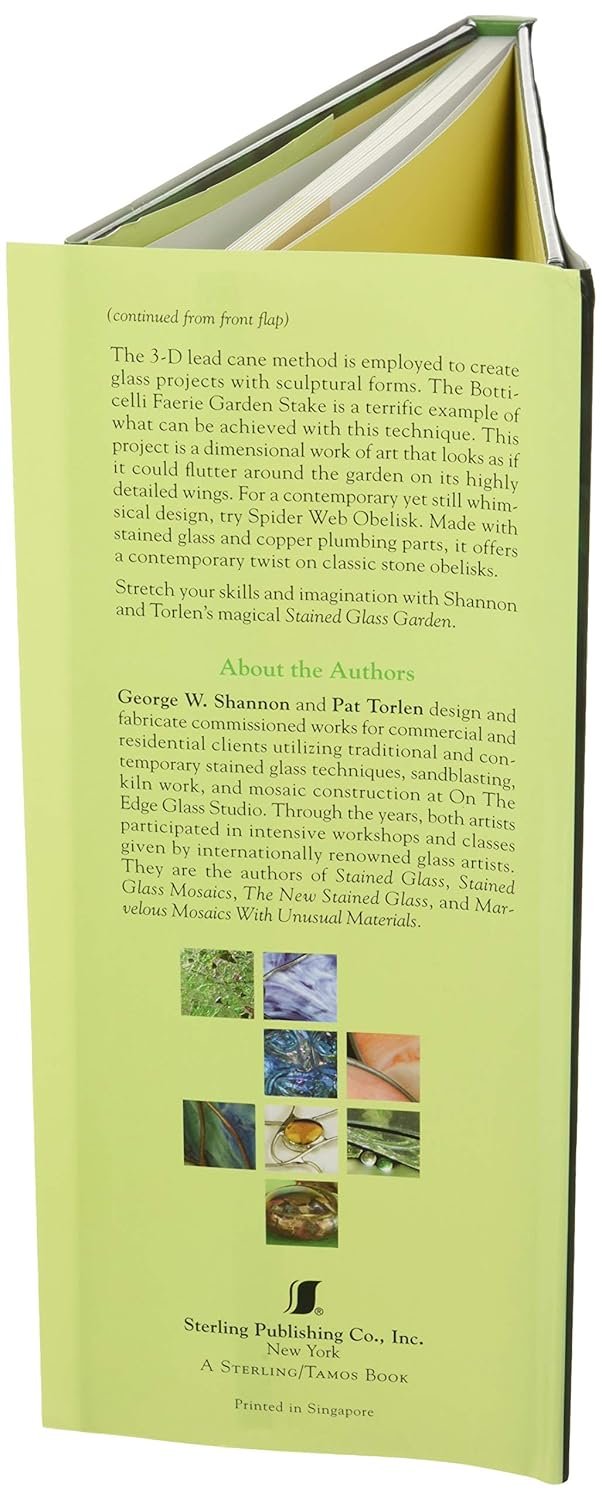 (continued from front flap)

The 3-D lead cane method is employed to create glass projects with sculptural forms. The Botticelli Faerie Garden Stake is a terrific example of what can be achieved with this technique. This project is a dimensional work of art that looks as if it could flutter around the garden on its highly detailed wings. For a contemporary yet still whimsical design, try Spider Web Obelisk. Made with stained glass and copper plumbing parts, it offers a contemporary twist on classic stone obelisks.

Stretch your skills and imagination with Shannon and Torlen's magical Stained Glass Garden.

About the Authors

George W. Shannon and Pat Torlen design and fabricate commissioned works for commercial and residential clients utilizing traditional and contemporary stained glass techniques, sandblasting, kiln work, and mosaic construction at On The Edge Glass Studio. Through the years, both artists participated in intensive workshops and classes given by internationally renowned glass artists. They are the authors of Stained Glass, Stained Glass Mosaics, The New Stained Glass, and Marvelous Mosaics With Unusual Materials.

Sterling Publishing Co., Inc.
New York
A Sterling/Tamos Book

Printed in Singapore